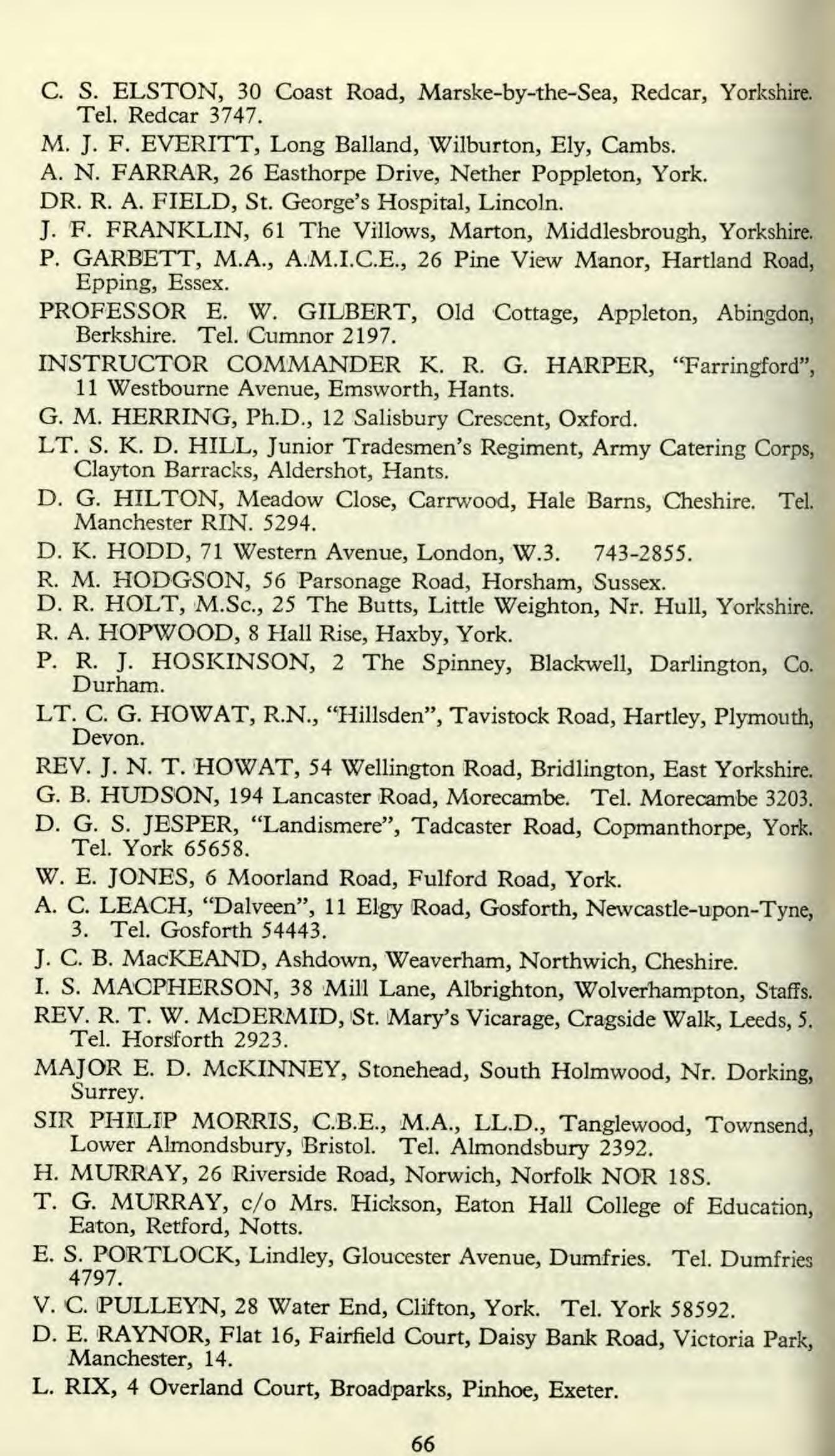 C. S. ELSTON, 30 Coast Road, Marske-by-the-Sea, Redcar, Yorkshire. Tel. Redcar 3747.

M. J. F. EVERITT, Long Balland, Wilburton, Ely, Cambs.

A. N. FARRAR, 26 Easthorpe Drive, Nether Poppleton, York.

DR. R. A. FIELD, St. George's Hospital, Lincoln.

J. F. FRANKLIN, 61 The Villows, Marton, Middlesbrough, Yorkshire.

P. GARBETT, M.A., A.M.I.C.E., 26 Pine View Manor, Hartland Road, Epping, Essex.

PROFESSOR E. W. GILBERT, Old Cottage, Appleton, Abingdon, Berkshire. Tel. Cumnor 2197.

INSTRUCTOR COMMANDER K. R. G. HARPER, "Farringford", 11 Westbourne Avenue, Emsworth, Hants.

G. M. HERRING, Ph.D., 12 Salisbury Crescent, Oxford.

LT. S. K. D. HILL, Junior Tradesmen's Regiment, Army Catering Corps, Clayton Barracks, Aldershot, Hants.

D. G. HILTON, Meadow Close, Carrwood, Hale Barns, Cheshire. Tel. Manchester RIN. 5294.

D. K. HODD, 71 Western Avenue, London, W.3. 743-2855.

R. M. HODGSON, 56 Parsonage Road, Horsham, Sussex.

D. R. HOLT, M.Sc., 25 The Butts, Little Weighton, Nr. Hull, Yorkshire.

R. A. HOPWOOD, 8 Hall Rise, Haxby, York.

P. R. J. HOSKINSON, 2 The Spinney, Blackwell, Darlington, Co. Durham.

LT. C. G. HOWAT, R.N., "Hillsden", Tavistock Road, Hartley, Plymouth, Devon.

REV. J. N. T. HOWAT, 54 Wellington Road, Bridlington, East Yorkshire.

G. B. HUDSON, 194 Lancaster Road, Morecambe. Tel. Morecambe 3203.

D. G. S. JESPER, "Landismere", Tadcaster Road, Copmanthorpe, York. Tel. York 65658.

W. E. JONES, 6 Moorland Road, Fulford Road, York.

A. C. LEACH, "Dalveen", 11 Elgy Road, Gosforth, Newcastle-upon-Tyne, 3. Tel. Gosforth 54443.

J. C. B. MacKEAND, Ashdown, Weaverham, Northwich, Cheshire.

I. S. MACPHERSON, 38 Mill Lane, Albrighton, Wolverhampton, Staffs.

REV. R. T. W. McDERMID, St. Mary's Vicarage, Cragside Walk, Leeds, 5. Tel. Horsforth 2923.

MAJOR E. D. McKINNEY, Stonehead, South Holmwood, Nr. Dorking, Surrey.

SIR PHILIP MORRIS, C.B.E., M.A., LL.D., Tanglewood, Townsend, Lower Almondsbury, Bristol. Tel. Almondsbury 2392.

H. MURRAY, 26 Riverside Road, Norwich, Norfolk NOR 18S.

T. G. MURRAY, c/o Mrs. Hickson, Eaton Hall College of Education, Eaton, Retford, Notts.

E. S. PORTLOCK, Lindley, Gloucester Avenue, Dumfries. Tel. Dumfries 4797.

V. C. PULLEYN, 28 Water End, Clifton, York. Tel. York 58592.

D. E. RAYNOR, Flat 16, Fairfield Court, Daisy Bank Road, Victoria Park, Manchester, 14.

L. RIX, 4 Overland Court, Broadparks, Pinhoe, Exeter.

66